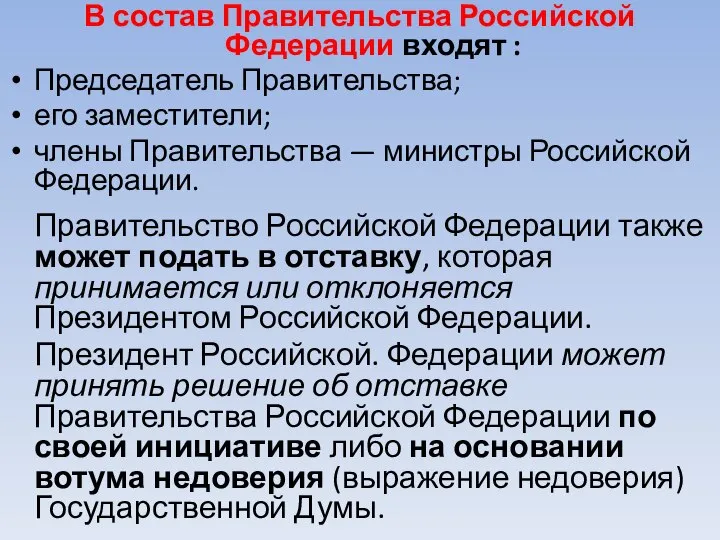 В состав Правительства Российской Федерации входят :

• Председатель Правительства;
• его заместители;
• члены Правительства — министры Российской Федерации.

Правительство Российской Федерации также может подать в отставку, которая принимается или отклоняется Президентом Российской Федерации.

Президент Российской. Федерации может принять решение об отставке Правительства Российской Федерации по своей инициативе либо на основании вотума недоверия (выражение недоверия) Государственной Думы.